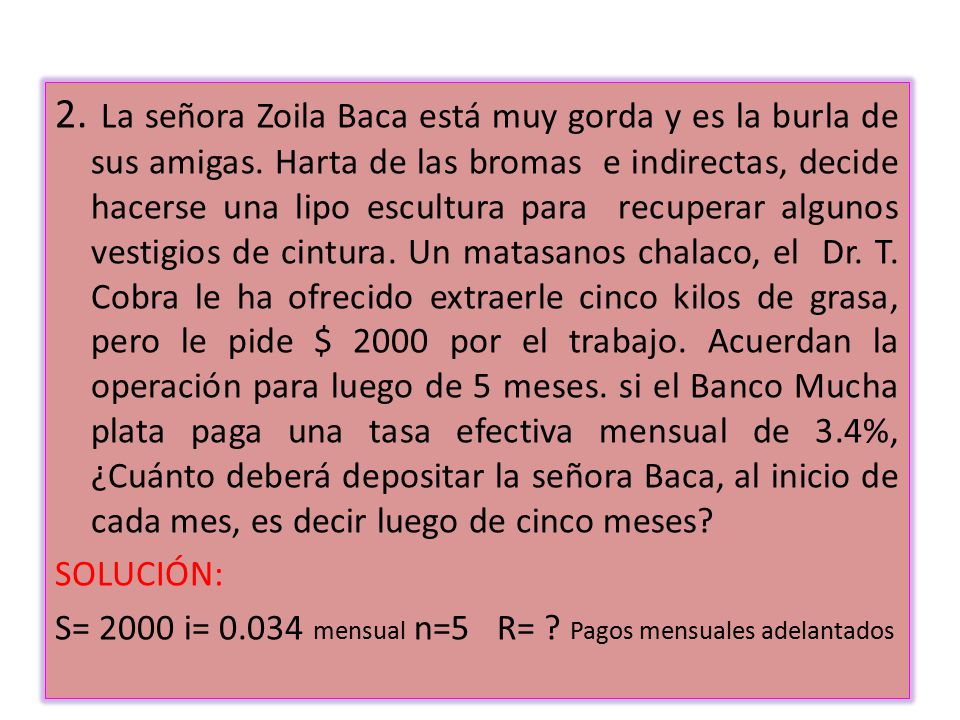 2. La señora Zoila Baca está muy gorda y es la burla de sus amigas. Harta de las bromas e indirectas, decide hacerse una lipo escultura para recuperar algunos vestigios de cintura. Un matasanos chalaco, el Dr. T. Cobra le ha ofrecido extraerle cinco kilos de grasa, pero le pide $ 2000 por el trabajo. Acuerdan la operación para luego de 5 meses. si el Banco Mucha plata paga una tasa efectiva mensual de 3.4%, ¿Cuánto deberá depositar la señora Baca, al inicio de cada mes, es decir luego de cinco meses?

SOLUCIÓN:

S= 2000 i= 0.034 mensual n=5 R= ? Pagos mensuales adelantados